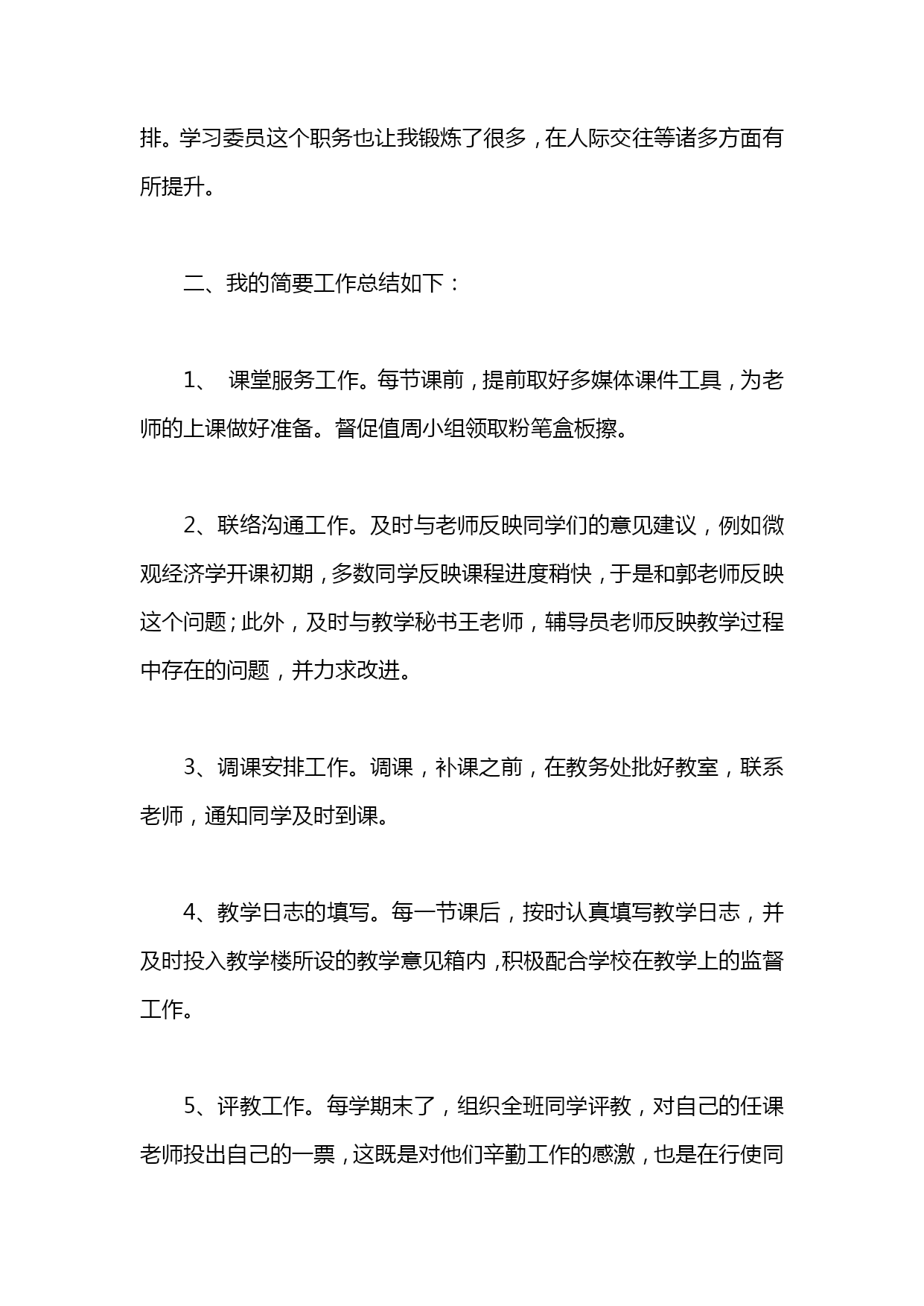 排。学习委员这个职务也让我锻炼了很多，在人际交往等诸多方面有所提升。

二、我的简要工作总结如下：

1、 课堂服务工作。每节课前，提前取好多媒体课件工具，为老师的上课做好准备。督促值周小组领取粉笔盒板擦。

2、联络沟通工作。及时与老师反映同学们的意见建议，例如微观经济学开课初期，多数同学反映课程进度稍快，于是和郭老师反映这个问题；此外，及时与教学秘书王老师，辅导员老师反映教学过程中存在的问题，并力求改进。

3、调课安排工作。调课，补课之前，在教务处批好教室，联系老师，通知同学及时到课。

4、教学日志的填写。每一节课后，按时认真填写教学日志，并及时投入教学楼所设的教学意见箱内，积极配合学校在教学上的监督工作。

5、评教工作。每学期末了，组织全班同学评教，对自己的任课老师投出自己的一票，这既是对他们辛勤工作的感激，也是在行使同